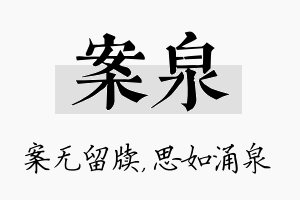 案泉

案无留牍，思如涌泉